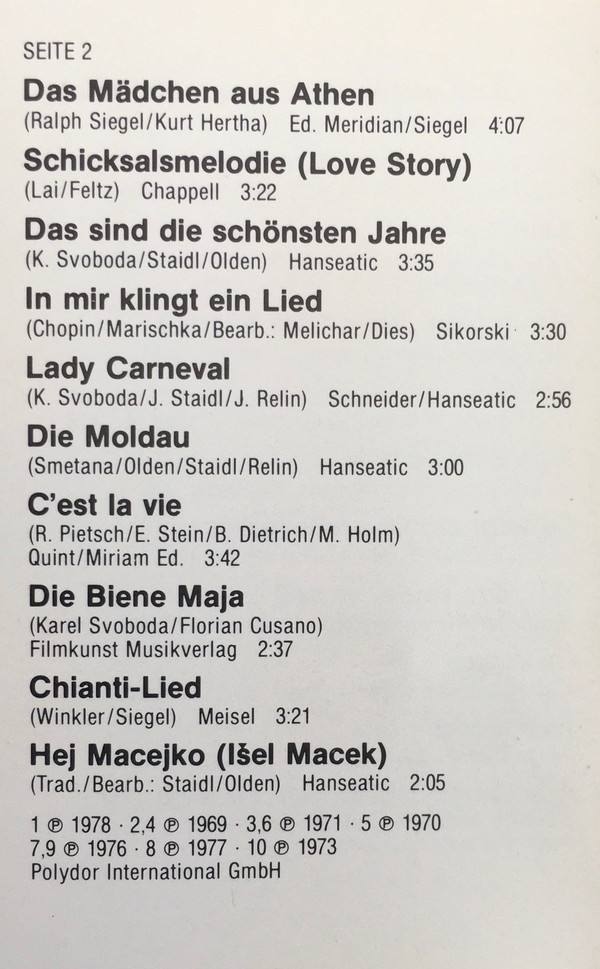 SEITE 2

Das Mädchen aus Athen
(Ralph Siegel/Kurt Hertha) Ed. Meridian/Siegel 4:07

Schicksalsmelodie (Love Story)
(Lai/Feltz) Chappell 3:22

Das sind die schönsten Jahre
(K. Svoboda/Staidl/Olden) Hanseatic 3:35

In mir klingt ein Lied
(Chopin/Marischka/Bearb.: Melichar/Dies) Sikorski 3:30

Lady Carneval
(K. Svoboda/J. Staidl/J. Relin) Schneider/Hanseatic 2:56

Die Moldau
(Smetana/Olden/Staidl/Relin) Hanseatic 3:00

C'est la vie
(R. Pietsch/E. Stein/B. Dietrich/M. Holm)
Quint/Miriam Ed. 3:42

Die Biene Maja
(Karel Svoboda/Florian Cusano)
Filmkunst Musikverlag 2:37

Chianti-Lied
(Winkler/Siegel) Meisel 3:21

Hej Macejko (Išel Macek)
(Trad./Bearb.: Staidl/Olden) Hanseatic 2:05

1 ℗ 1978 · 2,4 ℗ 1969 · 3,6 ℗ 1971 · 5 ℗ 1970
7,9 ℗ 1976 · 8 ℗ 1977 · 10 ℗ 1973
Polydor International GmbH